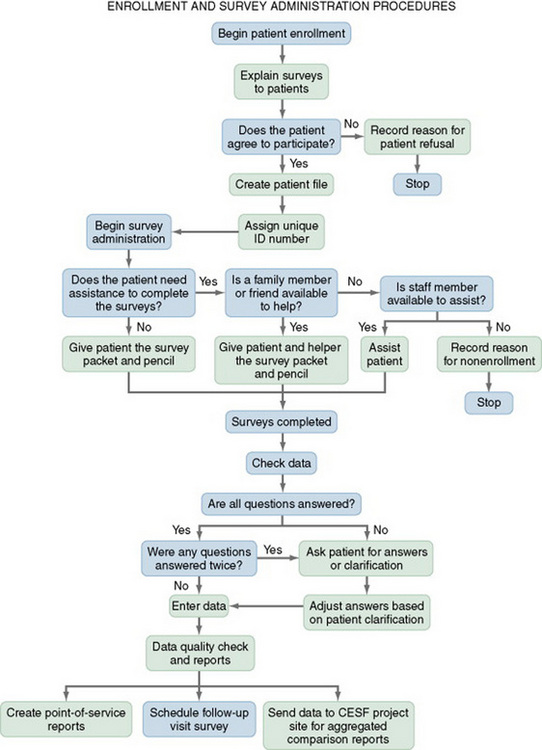 ENROLLMENT AND SURVEY ADMINISTRATION PROCEDURES

Begin patient enrollment

Explain surveys to patients

Does the patient agree to participate?

No

Record reason for patient refusal

Stop

Yes

Create patient file

Assign unique ID number

Begin survey administration

Does the patient need assistance to complete the surveys?

Yes

Is a family member or friend available to help?

No

Is staff member available to assist?

No

Give patient the survey packet and pencil

Yes

Give patient and helper the survey packet and pencil

Yes

Assist patient

No

Record reason for nonenrollment

Stop

Surveys completed

Check data

Are all questions answered?

Yes

No

Were any questions answered twice?

Yes

Ask patient for answers or clarification

No

Enter data

Adjust answers based on patient clarification

Data quality check and reports

Create point-of-service reports

Schedule follow-up visit survey

Send data to CESF project site for aggregated comparison reports